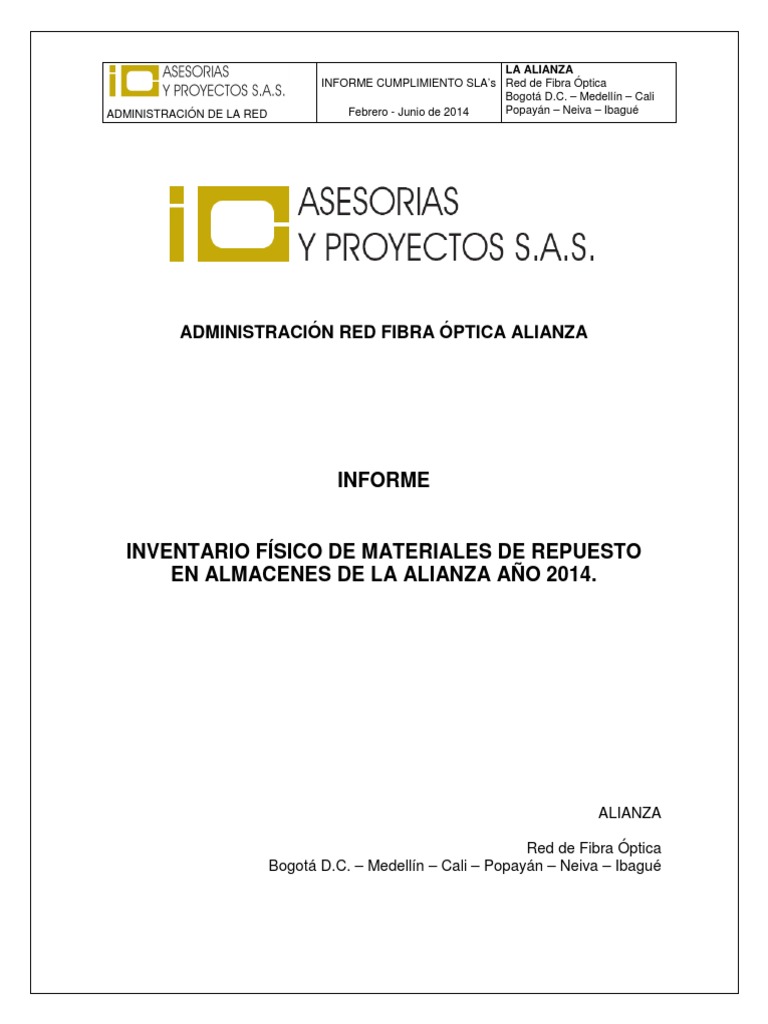 | ASESORIAS Y PROYECTOS S.A.S. ADMINISTRACIÓN DE LA RED | INFORME CUMPLIMIENTO SLA's Febrero - Junio de 2014 | LA ALIANZA Red de Fibra Óptica Bogotá D.C. – Medellín – Cali Popayán – Neiva – Ibagué |
|---|---|---|

ASESORIAS
Y PROYECTOS S.A.S.

ADMINISTRACIÓN RED FIBRA ÓPTICA ALIANZA

INFORME

INVENTARIO FÍSICO DE MATERIALES DE REPUESTO EN ALMACENES DE LA ALIANZA AÑO 2014.

ALIANZA

Red de Fibra Óptica
Bogotá D.C. – Medellín – Cali – Popayán – Neiva – Ibagué